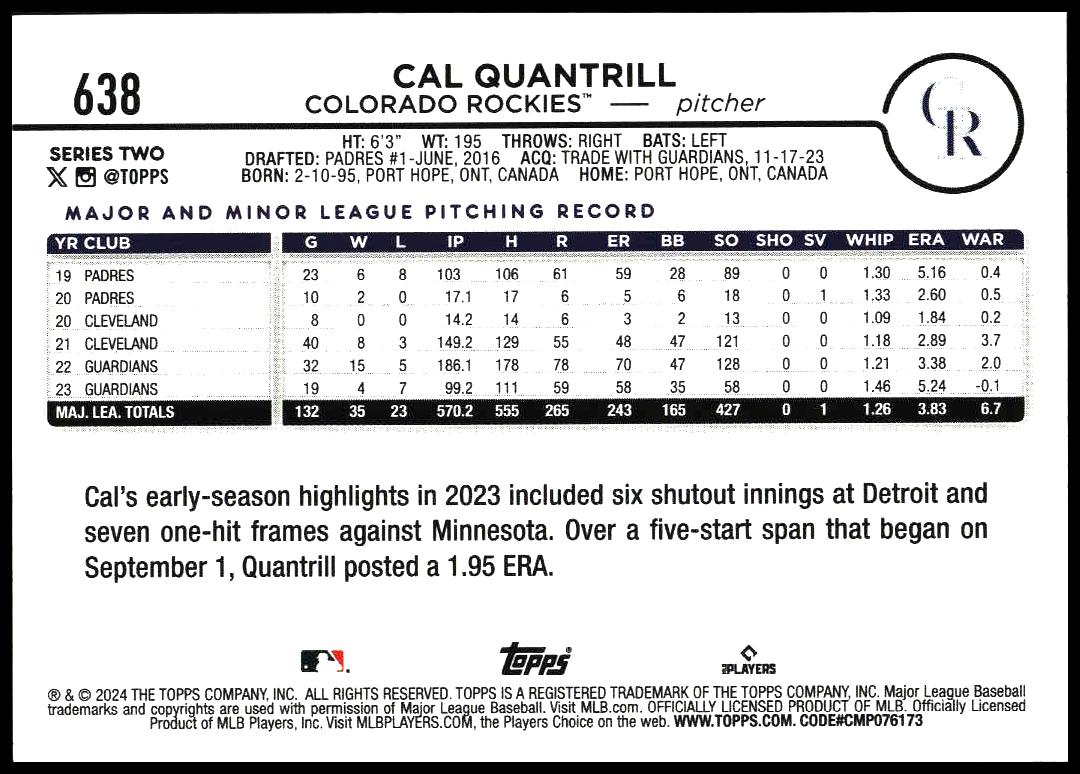 638

CAL QUANTRILL
COLORADO ROCKIES™ — pitcher

CR

SERIES TWO
@TOPPS

HT: 6'3" WT: 195 THROWS: RIGHT BATS: LEFT
DRAFTED: PADRES #1-JUNE, 2016 ACQ: TRADE WITH GUARDIANS, 11-17-23
BORN: 2-10-95, PORT HOPE, ONT, CANADA HOME: PORT HOPE, ONT, CANADA

MAJOR AND MINOR LEAGUE PITCHING RECORD

| YR CLUB | G | W | L | IP | H | R | ER | BB | SO | SHO | SV | WHIP | ERA | WAR |
|---|---|---|---|---|---|---|---|---|---|---|---|---|---|---|
| 19 PADRES | 23 | 6 | 8 | 103 | 106 | 61 | 59 | 28 | 89 | 0 | 0 | 1.30 | 5.16 | 0.4 |
| 20 PADRES | 10 | 2 | 0 | 17.1 | 17 | 6 | 5 | 6 | 18 | 0 | 1 | 1.33 | 2.60 | 0.5 |
| 20 CLEVELAND | 8 | 0 | 0 | 14.2 | 14 | 6 | 3 | 2 | 13 | 0 | 0 | 1.09 | 1.84 | 0.2 |
| 21 CLEVELAND | 40 | 8 | 3 | 149.2 | 129 | 55 | 48 | 47 | 121 | 0 | 0 | 1.18 | 2.89 | 3.7 |
| 22 GUARDIANS | 32 | 15 | 5 | 186.1 | 178 | 78 | 70 | 47 | 128 | 0 | 0 | 1.21 | 3.38 | 2.0 |
| 23 GUARDIANS | 19 | 4 | 7 | 99.2 | 111 | 59 | 58 | 35 | 58 | 0 | 0 | 1.46 | 5.24 | -0.1 |
| MAJ. LEA. TOTALS | 132 | 35 | 23 | 570.2 | 555 | 265 | 243 | 165 | 427 | 0 | 1 | 1.26 | 3.83 | 6.7 |

Cal's early-season highlights in 2023 included six shutout innings at Detroit and seven one-hit frames against Minnesota. Over a five-start span that began on September 1, Quantrill posted a 1.95 ERA.

topps
PLAYERS

® & © 2024 THE TOPPS COMPANY, INC. ALL RIGHTS RESERVED. TOPPS IS A REGISTERED TRADEMARK OF THE TOPPS COMPANY, INC. Major League Baseball trademarks and copyrights are used with permission of Major League Baseball. Visit MLB.com. OFFICIALLY LICENSED PRODUCT OF MLB. Officially Licensed Product of MLB Players, Inc. Visit MLBPLAYERS.COM, the Players Choice on the web. WWW.TOPPS.COM. CODE#CMP076173